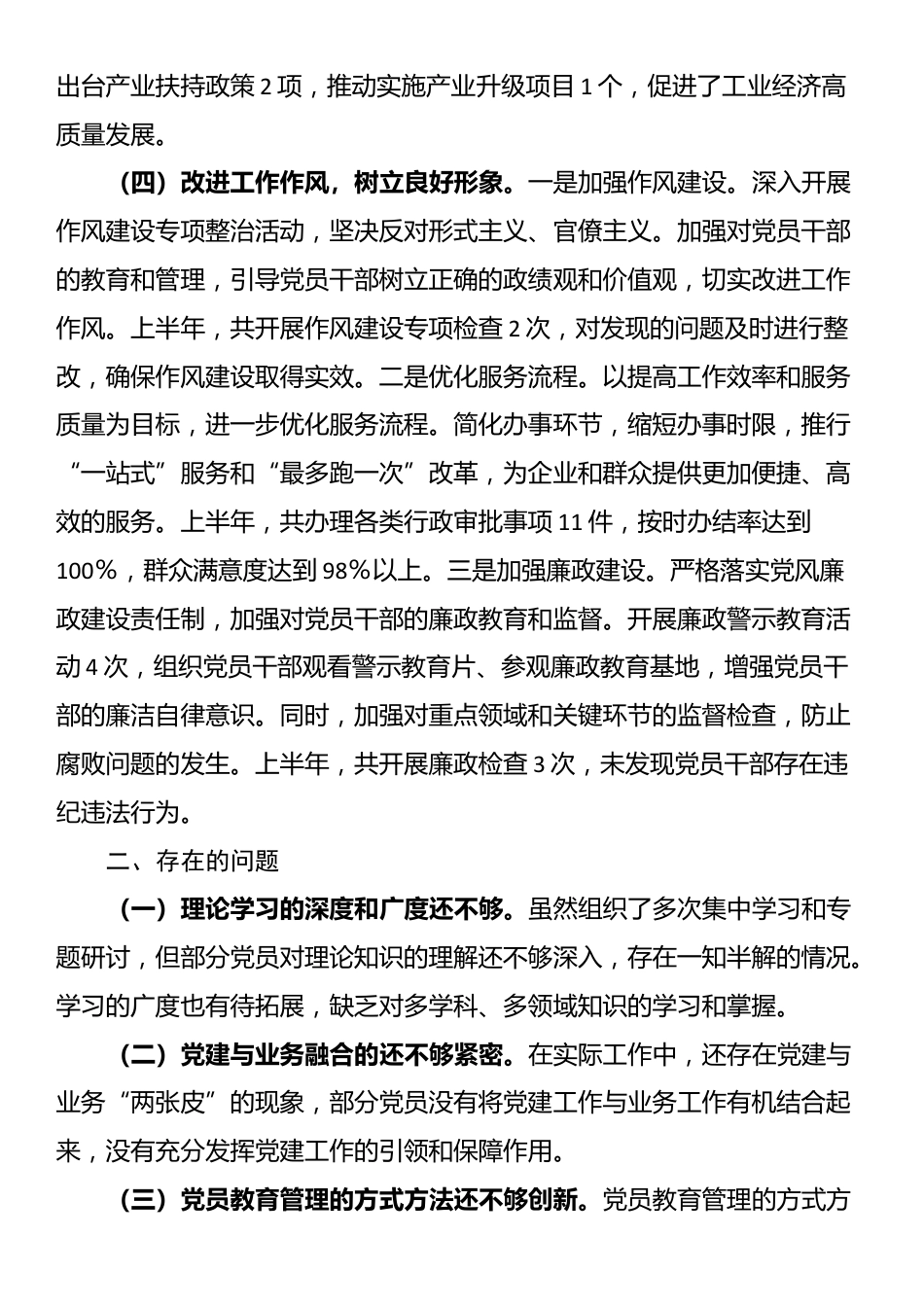 出台产业扶持政策 2 项，推动实施产业升级项目 1 个，促进了工业经济高质量发展。

（四）改进工作作风，树立良好形象。一是加强作风建设。深入开展作风建设专项整治活动，坚决反对形式主义、官僚主义。加强对党员干部的教育和管理，引导党员干部树立正确的政绩观和价值观，切实改进工作作风。上半年，共开展作风建设专项检查 2 次，对发现的问题及时进行整改，确保作风建设取得实效。二是优化服务流程。以提高工作效率和服务质量为目标，进一步优化服务流程。简化办事环节，缩短办事时限，推行“一站式”服务和“最多跑一次”改革，为企业和群众提供更加便捷、高效的服务。上半年，共办理各类行政审批事项 11 件，按时办结率达到 100%，群众满意度达到 98%以上。三是加强廉政建设。严格落实党风廉政建设责任制，加强对党员干部的廉政教育和监督。开展廉政警示教育活动 4 次，组织党员干部观看警示教育片、参观廉政教育基地，增强党员干部的廉洁自律意识。同时，加强对重点领域和关键环节的监督检查，防止腐败问题的发生。上半年，共开展廉政检查 3 次，未发现党员干部存在违纪违法行为。

二、存在的问题

（一）理论学习的深度和广度还不够。虽然组织了多次集中学习和专题研讨，但部分党员对理论知识的理解还不够深入，存在一知半解的情况。学习的广度也有待拓展，缺乏对多学科、多领域知识的学习和掌握。

（二）党建与业务融合的还不够紧密。在实际工作中，还存在党建与业务“两张皮”的现象，部分党员没有将党建工作与业务工作有机结合起来，没有充分发挥党建工作的引领和保障作用。

（三）党员教育管理的方式方法还不够创新。党员教育管理的方式方